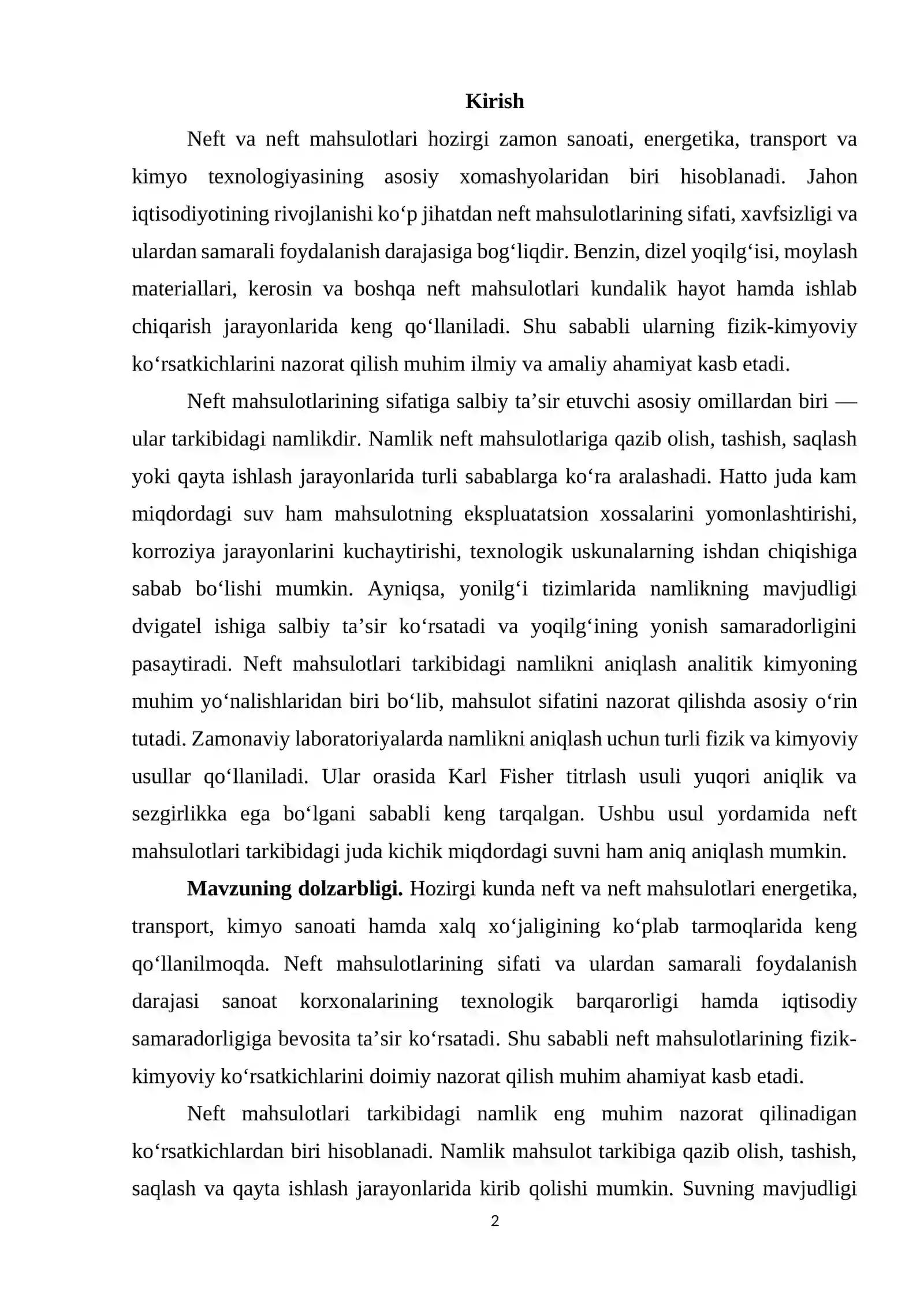 Kirish

Neft va neft mahsulotlari hozirgi zamon sanoati, energetika, transport va kimyo texnologiyasining asosiy xomashyolaridan biri hisoblanadi. Jahon iqtisodiyotining rivojlanishi ko'p jihatdan neft mahsulotlarining sifati, xavfsizligi va ulardan samarali foydalanish darajasiga bog'liqdir. Benzin, dizel yoqilg'isi, moylash materiallari, kerosin va boshqa neft mahsulotlari kundalik hayot hamda ishlab chiqarish jarayonlarida keng qo'llaniladi. Shu sababli ularning fizik-kimyoviy ko'rsatkichlarini nazorat qilish muhim ilmiy va amaliy ahamiyat kasb etadi.

Neft mahsulotlarining sifatiga salbiy ta'sir etuvchi asosiy omillardan biri — ular tarkibidagi namlikdir. Namlik neft mahsulotlariga qazib olish, tashish, saqlash yoki qayta ishlash jarayonlarida turli sabablarga ko'ra aralashadi. Hatto juda kam miqdordagi suv ham mahsulotning ekspluatatsion xossalarini yomonlashtirishi, korroziya jarayonlarini kuchaytirishi, texnologik uskunalarning ishdan chiqishiga sabab bo'lishi mumkin. Ayniqsa, yonilg'i tizimlarida namlikning mavjudligi dvigatel ishiga salbiy ta'sir ko'rsatadi va yoqilg'ining yonish samaradorligini pasaytiradi. Neft mahsulotlari tarkibidagi namlikni aniqlash analitik kimyoning muhim yo'nalishlaridan biri bo'lib, mahsulot sifatini nazorat qilishda asosiy o'rin tutadi. Zamonaviy laboratoriyalarda namlikni aniqlash uchun turli fizik va kimyoviy usullar qo'llaniladi. Ular orasida Karl Fisher titrlash usuli yuqori aniqlik va sezgirlikka ega bo'lgani sababli keng tarqalgan. Ushbu usul yordamida neft mahsulotlari tarkibidagi juda kichik miqdordagi suvni ham aniq aniqlash mumkin.

Mavzuning dolzarbligi. Hozirgi kunda neft va neft mahsulotlari energetika, transport, kimyo sanoati hamda xalq xo'jaligining ko'plab tarmoqlarida keng qo'llanilmoqda. Neft mahsulotlarining sifati va ulardan samarali foydalanish darajasi sanoat korxonalarining texnologik barqarorligi hamda iqtisodiy samaradorligiga bevosita ta'sir ko'rsatadi. Shu sababli neft mahsulotlarining fizik-kimyoviy ko'rsatkichlarini doimiy nazorat qilish muhim ahamiyat kasb etadi.

Neft mahsulotlari tarkibidagi namlik eng muhim nazorat qilinadigan ko'rsatkichlardan biri hisoblanadi. Namlik mahsulot tarkibiga qazib olish, tashish, saqlash va qayta ishlash jarayonlarida kirib qolishi mumkin. Suvning mavjudligi

2